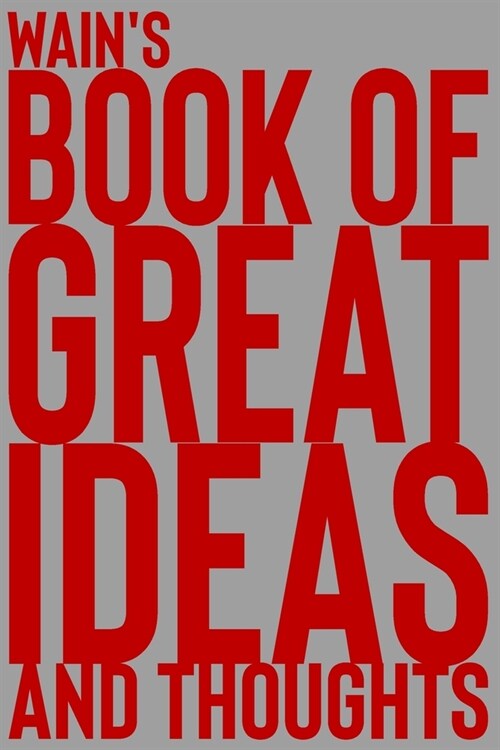 WAIN'S
BOOK OF
GREAT
IDEAS
AND THOUGHTS